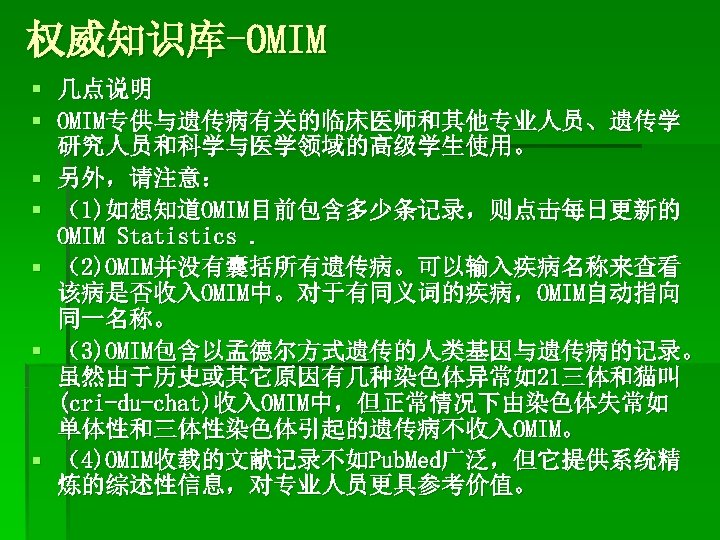 权威知识库-OMIM

▪ 几点说明

▪ OMIM专供与遗传病有关的临床医师和其他专业人员、遗传学研究人员和科学与医学领域的高级学生使用。

▪ 另外，请注意：

▪ （1)如想知道OMIM目前包含多少条记录，则点击每日更新的OMIM Statistics .

▪ （2)OMIM并没有囊括所有遗传病。可以输入疾病名称来查看该病是否收入OMIM中。对于有同义词的疾病，OMIM自动指向同一名称。

▪ （3)OMIM包含以孟德尔方式遗传的人类基因与遗传病的记录。虽然由于历史或其它原因有几种染色体异常如21三体和猫叫(cri-du-chat)收入OMIM中，但正常情况下由染色体失常如单体性和三体性染色体引起的遗传病不收入OMIM。

▪ （4)OMIM收载的文献记录不如PubMed广泛，但它提供系统精炼的综述性信息，对专业人员更具参考价值。